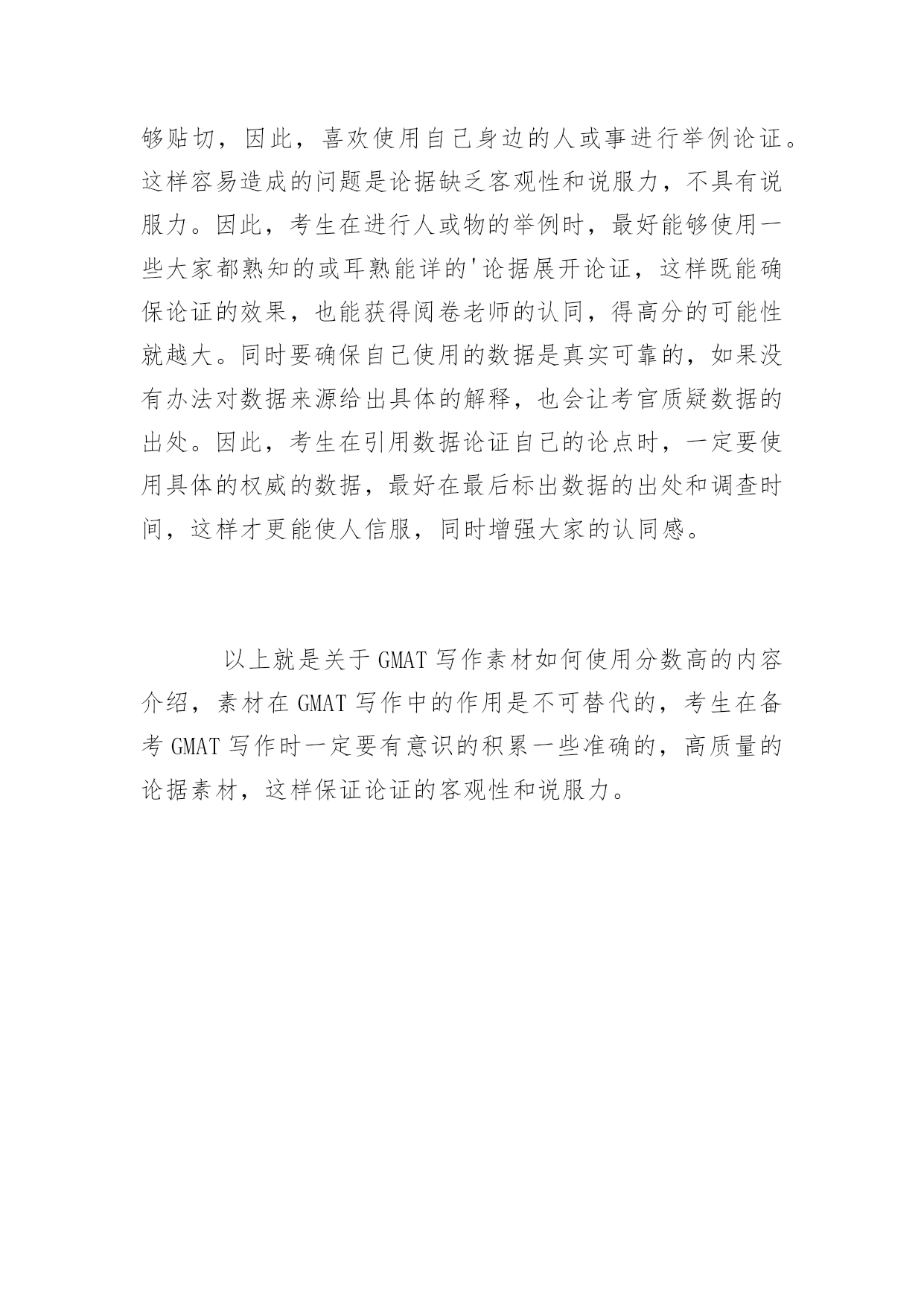 够贴切，因此，喜欢使用自己身边的人或事进行举例论证。这样容易造成的问题是论据缺乏客观性和说服力，不具有说服力。因此，考生在进行人或物的举例时，最好能够使用一些大家都熟知的或耳熟能详的'论据展开论证，这样既能确保论证的效果，也能获得阅卷老师的认同，得高分的可能性就越大。同时要确保自己使用的数据是真实可靠的，如果没有办法对数据来源给出具体的解释，也会让考官质疑数据的出处。因此，考生在引用数据论证自己的论点时，一定要使用具体的权威的数据，最好在最后标出数据的出处和调查时间，这样才更能使人信服，同时增强大家的认同感。

以上就是关于 GMAT 写作素材如何使用分数高的内容介绍，素材在 GMAT 写作中的作用是不可替代的，考生在备考 GMAT 写作时一定要有意识的积累一些准确的，高质量的论据素材，这样保证论证的客观性和说服力。